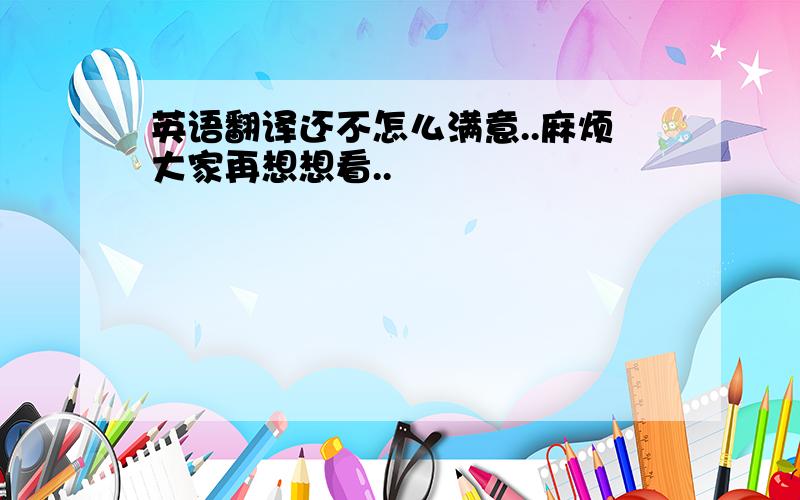 英语翻译还不怎么满意..麻烦大家再想想看..